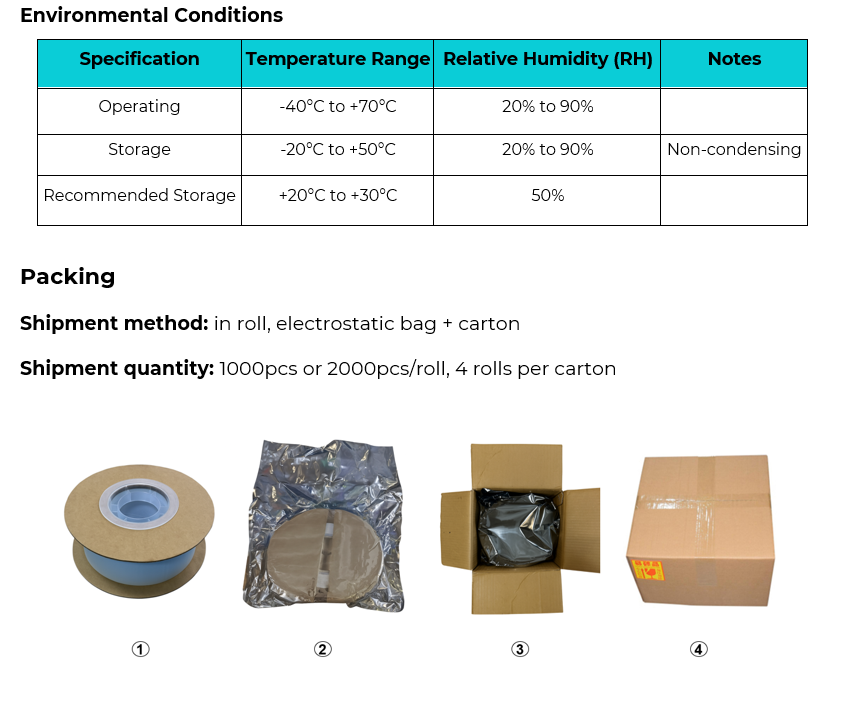 Environmental Conditions

| Specification | Temperature Range | Relative Humidity (RH) | Notes |
|---|---|---|---|
| Operating | -40°C to +70°C | 20% to 90% | |
| Storage | -20°C to +50°C | 20% to 90% | Non-condensing |
| Recommended Storage | +20°C to +30°C | 50% | |

Packing

Shipment method: in roll, electrostatic bag + carton

Shipment quantity: 1000pcs or 2000pcs/roll, 4 rolls per carton

①

②

③

④